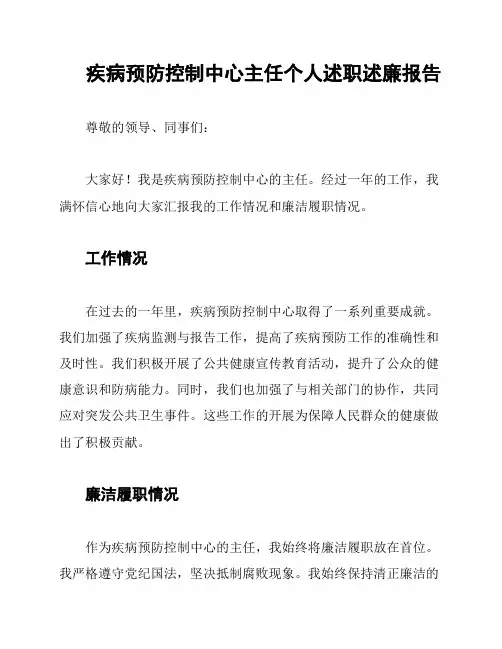 疾病预防控制中心主任个人述职述廉报告

尊敬的领导、同事们：

大家好！我是疾病预防控制中心的主任。经过一年的工作，我满怀信心地向大家汇报我的工作情况和廉洁履职情况。

工作情况

在过去的一年里，疾病预防控制中心取得了一系列重要成就。我们加强了疾病监测与报告工作，提高了疾病预防工作的准确性和及时性。我们积极开展了公共健康宣传教育活动，提升了公众的健康意识和防病能力。同时，我们也加强了与相关部门的协作，共同应对突发公共卫生事件。这些工作的开展为保障人民群众的健康做出了积极贡献。

廉洁履职情况

作为疾病预防控制中心的主任，我始终将廉洁履职放在首位。我严格遵守党纪国法，坚决抵制腐败现象。我始终保持清正廉洁的